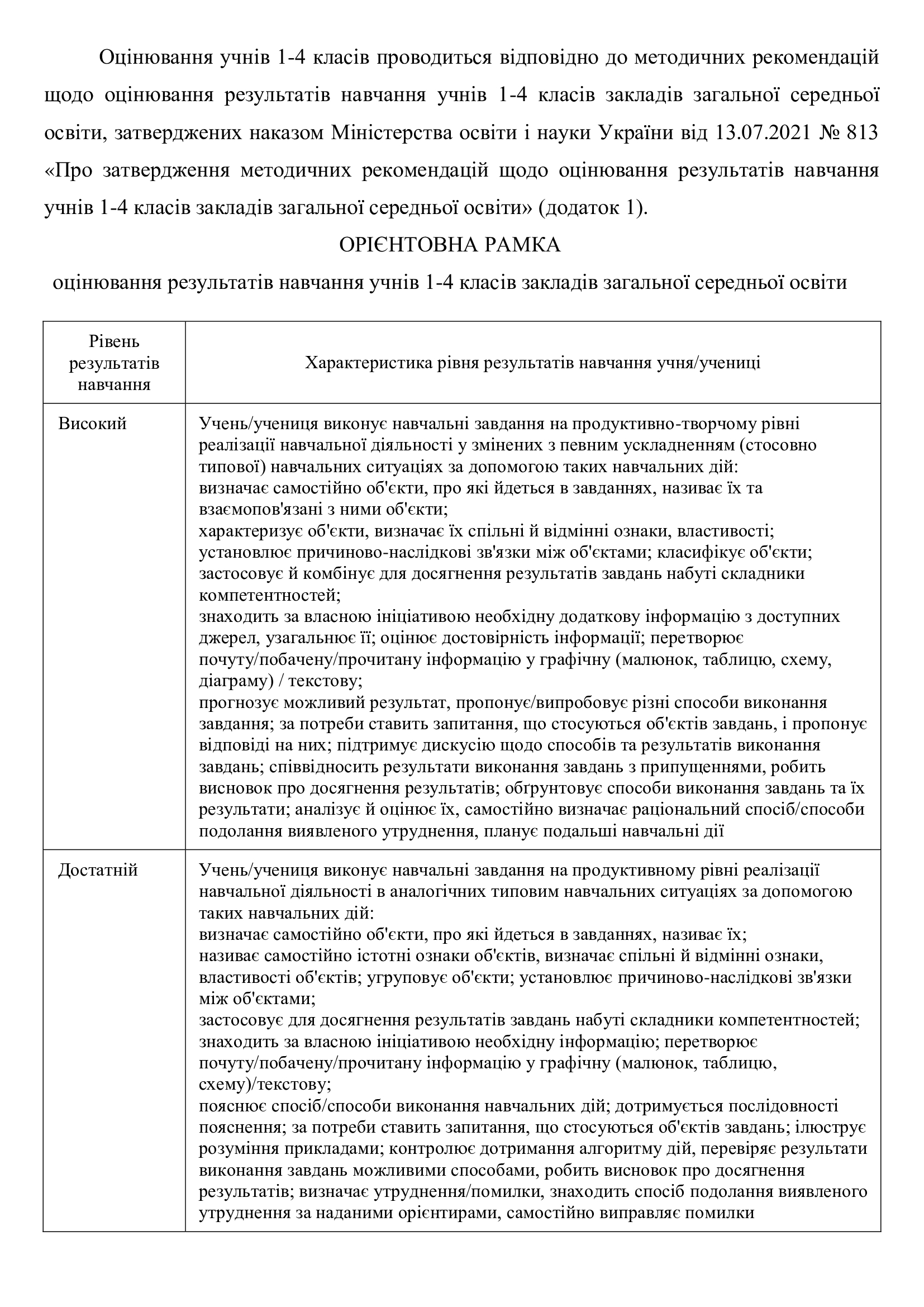 Оцінювання учнів 1-4 класів проводиться відповідно до методичних рекомендацій щодо оцінювання результатів навчання учнів 1-4 класів закладів загальної середньої освіти, затверджених наказом Міністерства освіти і науки України від 13.07.2021 № 813 «Про затвердження методичних рекомендацій щодо оцінювання результатів навчання учнів 1-4 класів закладів загальної середньої освіти» (додаток 1).

ОРІЄНТОВНА РАМКА

оцінювання результатів навчання учнів 1-4 класів закладів загальної середньої освіти

| Рівень результатів навчання | Характеристика рівня результатів навчання учня/учениці |
|---|---|
| Високий | Учень/учениця виконує навчальні завдання на продуктивно-творчому рівні реалізації навчальної діяльності у змінених з певним ускладненням (стосовно типової) навчальних ситуаціях за допомогою таких навчальних дій: визначає самостійно об'єкти, про які йдеться в завданнях, називає їх та взаємопов'язані з ними об'єкти; характеризує об'єкти, визначає їх спільні й відмінні ознаки, властивості; установлює причиново-наслідкові зв'язки між об'єктами; класифікує об'єкти; застосовує й комбінує для досягнення результатів завдань набуті складники компетентностей; знаходить за власною ініціативою необхідну додаткову інформацію з доступних джерел, узагальнює її; оцінює достовірність інформації; перетворює почуту/побачену/прочитану інформацію у графічну (малюнок, таблицю, схему, діаграму) / текстову; прогнозує можливий результат, пропонує/випробовує різні способи виконання завдання; за потреби ставить запитання, що стосуються об'єктів завдань, і пропонує відповіді на них; підтримує дискусію щодо способів та результатів виконання завдань; співвідносить результати виконання завдань з припущеннями, робить висновок про досягнення результатів; обґрунтовує способи виконання завдань та їх результати; аналізує й оцінює їх, самостійно визначає раціональний спосіб/способи подолання виявленого утруднення, планує подальші навчальні дії |
| Достатній | Учень/учениця виконує навчальні завдання на продуктивному рівні реалізації навчальної діяльності в аналогічних типовим навчальних ситуаціях за допомогою таких навчальних дій: визначає самостійно об'єкти, про які йдеться в завданнях, називає їх; називає самостійно істотні ознаки об'єктів, визначає спільні й відмінні ознаки, властивості об'єктів; угруповує об'єкти; установлює причиново-наслідкові зв'язки між об'єктами; застосовує для досягнення результатів завдань набуті складники компетентностей; знаходить за власною ініціативою необхідну інформацію; перетворює почуту/побачену/прочитану інформацію у графічну (малюнок, таблицю, схему)/текстову; пояснює спосіб/способи виконання навчальних дій; дотримується послідовності пояснення; за потреби ставить запитання, що стосуються об'єктів завдань; ілюструє розуміння прикладами; контролює дотримання алгоритму дій, перевіряє результати виконання завдань можливими способами, робить висновок про досягнення результатів; визначає утруднення/помилки, знаходить спосіб подолання виявленого утруднення за наданими орієнтирами, самостійно виправляє помилки |